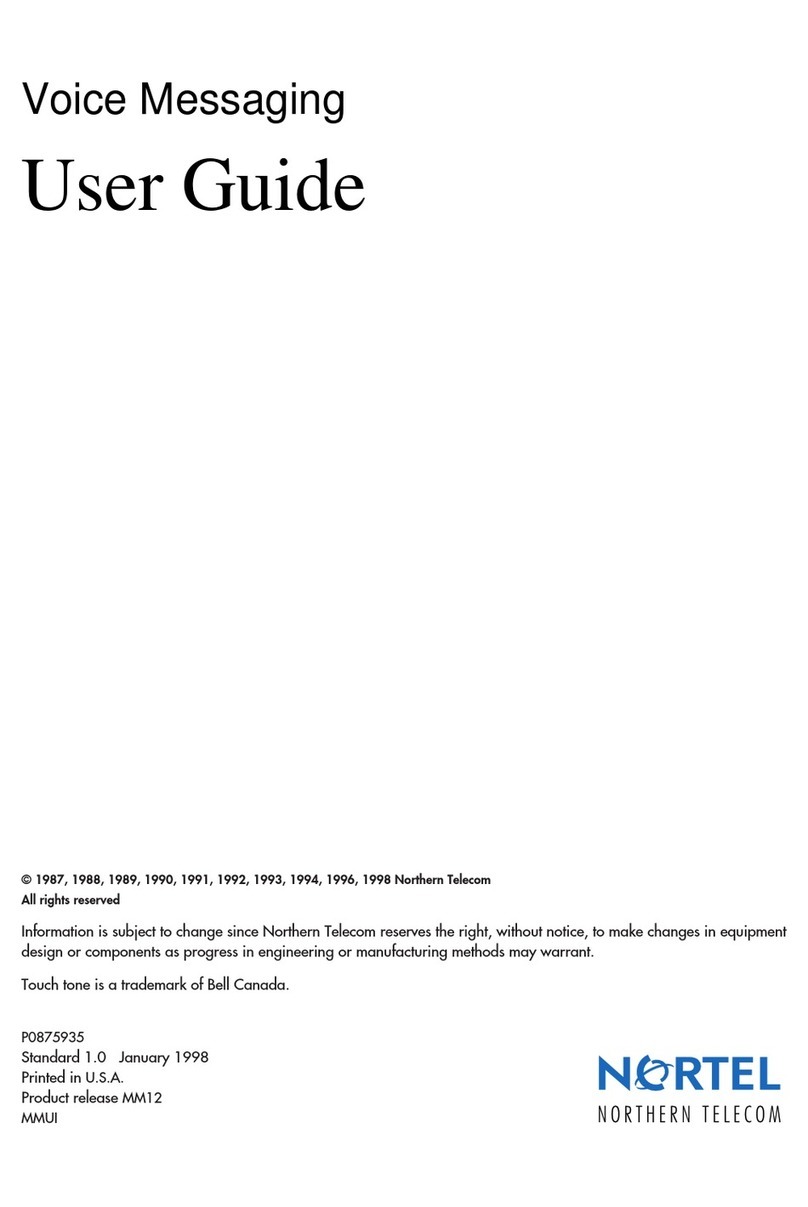 Voice Messaging

User Guide

© 1987, 1988, 1989, 1990, 1991, 1992, 1993, 1994, 1996, 1998 Northern Telecom
All rights reserved

Information is subject to change since Northern Telecom reserves the right, without notice, to make changes in equipment design or components as progress in engineering or manufacturing methods may warrant.

Touch tone is a trademark of Bell Canada.

P0875935
Standard 1.0 January 1998
Printed in U.S.A.
Product release MM12
MMUI

NORTEL
NORTHERN TELECOM